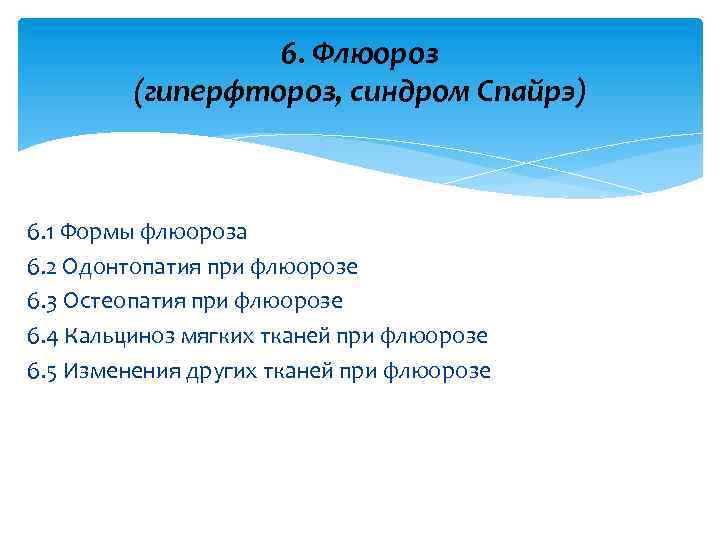 6. Флюороз
(гиперфтороз, синдром Спайрэ)

6.1 Формы флюороза
6.2 Одонтопатия при флюорозе
6.3 Остеопатия при флюорозе
6.4 Кальциноз мягких тканей при флюорозе
6.5 Изменения других тканей при флюорозе